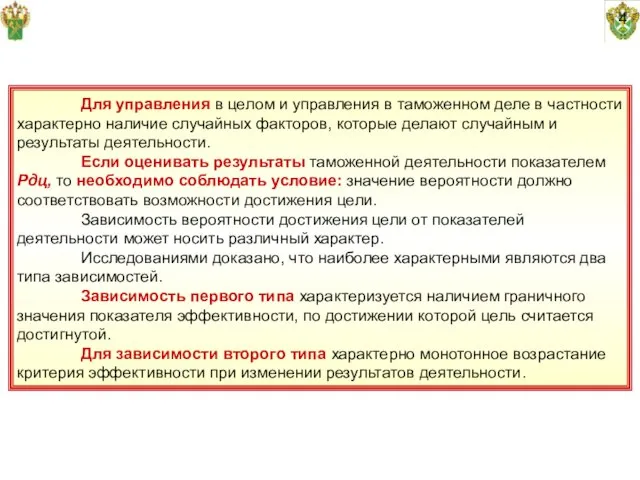 4

Для управления в целом и управления в таможенном деле в частности характерно наличие случайных факторов, которые делают случайным и результаты деятельности.

Если оценивать результаты таможенной деятельности показателем Рдц, то необходимо соблюдать условие: значение вероятности должно соответствовать возможности достижения цели.

Зависимость вероятности достижения цели от показателей деятельности может носить различный характер.

Исследованиями доказано, что наиболее характерными являются два типа зависимостей.

Зависимость первого типа характеризуется наличием граничного значения показателя эффективности, по достижении которой цель считается достигнутой.

Для зависимости второго типа характерно монотонное возрастание критерия эффективности при изменении результатов деятельности.